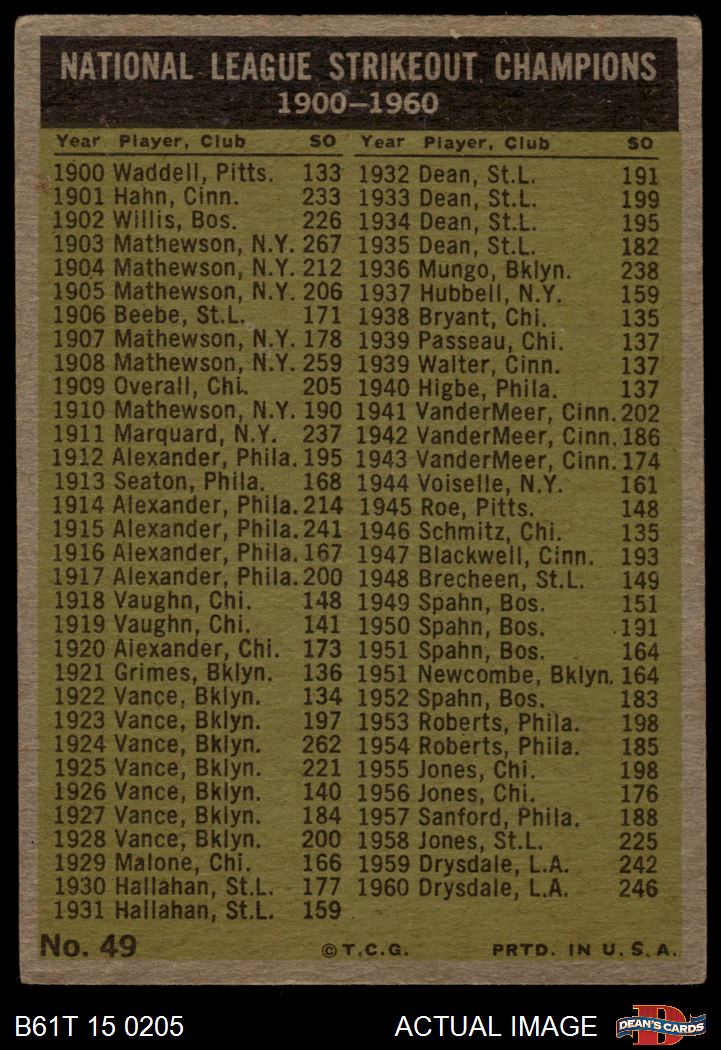 NATIONAL LEAGUE STRIKEOUT CHAMPIONS
1900–1960

| Year | Player, Club | SO |
|---|---|---|
| 1900 | Waddell, Pitts. | 133 |
| 1901 | Hahn, Cinn. | 233 |
| 1902 | Willis, Bos. | 226 |
| 1903 | Mathewson, N.Y. | 267 |
| 1904 | Mathewson, N.Y. | 212 |
| 1905 | Mathewson, N.Y. | 206 |
| 1906 | Beebe, St.L. | 171 |
| 1907 | Mathewson, N.Y. | 178 |
| 1908 | Mathewson, N.Y. | 259 |
| 1909 | Overall, Chi. | 205 |
| 1910 | Mathewson, N.Y. | 190 |
| 1911 | Marquard, N.Y. | 237 |
| 1912 | Alexander, Phila. | 195 |
| 1913 | Seaton, Phila. | 168 |
| 1914 | Alexander, Phila. | 214 |
| 1915 | Alexander, Phila. | 241 |
| 1916 | Alexander, Phila. | 167 |
| 1917 | Alexander, Phila. | 200 |
| 1918 | Vaughn, Chi. | 148 |
| 1919 | Vaughn, Chi. | 141 |
| 1920 | Alexander, Chi. | 173 |
| 1921 | Grimes, Bklyn. | 136 |
| 1922 | Vance, Bklyn. | 134 |
| 1923 | Vance, Bklyn. | 197 |
| 1924 | Vance, Bklyn. | 262 |
| 1925 | Vance, Bklyn. | 221 |
| 1926 | Vance, Bklyn. | 140 |
| 1927 | Vance, Bklyn. | 184 |
| 1928 | Vance, Bklyn. | 200 |
| 1929 | Malone, Chi. | 166 |
| 1930 | Hallahan, St.L. | 177 |
| 1931 | Hallahan, St.L. | 159 |

| Year | Player, Club | SO |
|---|---|---|
| 1932 | Dean, St.L. | 191 |
| 1933 | Dean, St.L. | 199 |
| 1934 | Dean, St.L. | 195 |
| 1935 | Dean, St.L. | 182 |
| 1936 | Mungo, Bklyn. | 238 |
| 1937 | Hubbell, N.Y. | 159 |
| 1938 | Bryant, Chi. | 135 |
| 1939 | Passeau, Chi. | 137 |
| 1939 | Walter, Cinn. | 137 |
| 1940 | Higbe, Phila. | 137 |
| 1941 | VanderMeer, Cinn. | 202 |
| 1942 | VanderMeer, Cinn. | 186 |
| 1943 | VanderMeer, Cinn. | 174 |
| 1944 | Voiselle, N.Y. | 161 |
| 1945 | Roe, Pitts. | 148 |
| 1946 | Schmitz, Chi. | 135 |
| 1947 | Blackwell, Cinn. | 193 |
| 1948 | Brecheen, St.L. | 149 |
| 1949 | Spahn, Bos. | 151 |
| 1950 | Spahn, Bos. | 191 |
| 1951 | Spahn, Bos. | 164 |
| 1951 | Newcombe, Bklyn. | 164 |
| 1952 | Spahn, Bos. | 183 |
| 1953 | Roberts, Phila. | 198 |
| 1954 | Roberts, Phila. | 185 |
| 1955 | Jones, Chi. | 198 |
| 1956 | Jones, Chi. | 176 |
| 1957 | Sanford, Phila. | 188 |
| 1958 | Jones, St.L. | 225 |
| 1959 | Drysdale, L.A. | 242 |
| 1960 | Drysdale, L.A. | 246 |

No. 49 ©T.C.G. PRTD. IN U.S.A.

B61T 15 0205 ACTUAL IMAGE DEAN'S CARDS